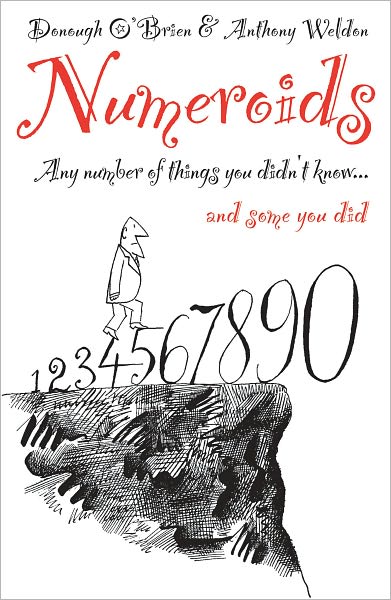 Donough O'Brien & Anthony Weldon

Numeroids

Any number of things you didn't know...

and some you did

1234567890